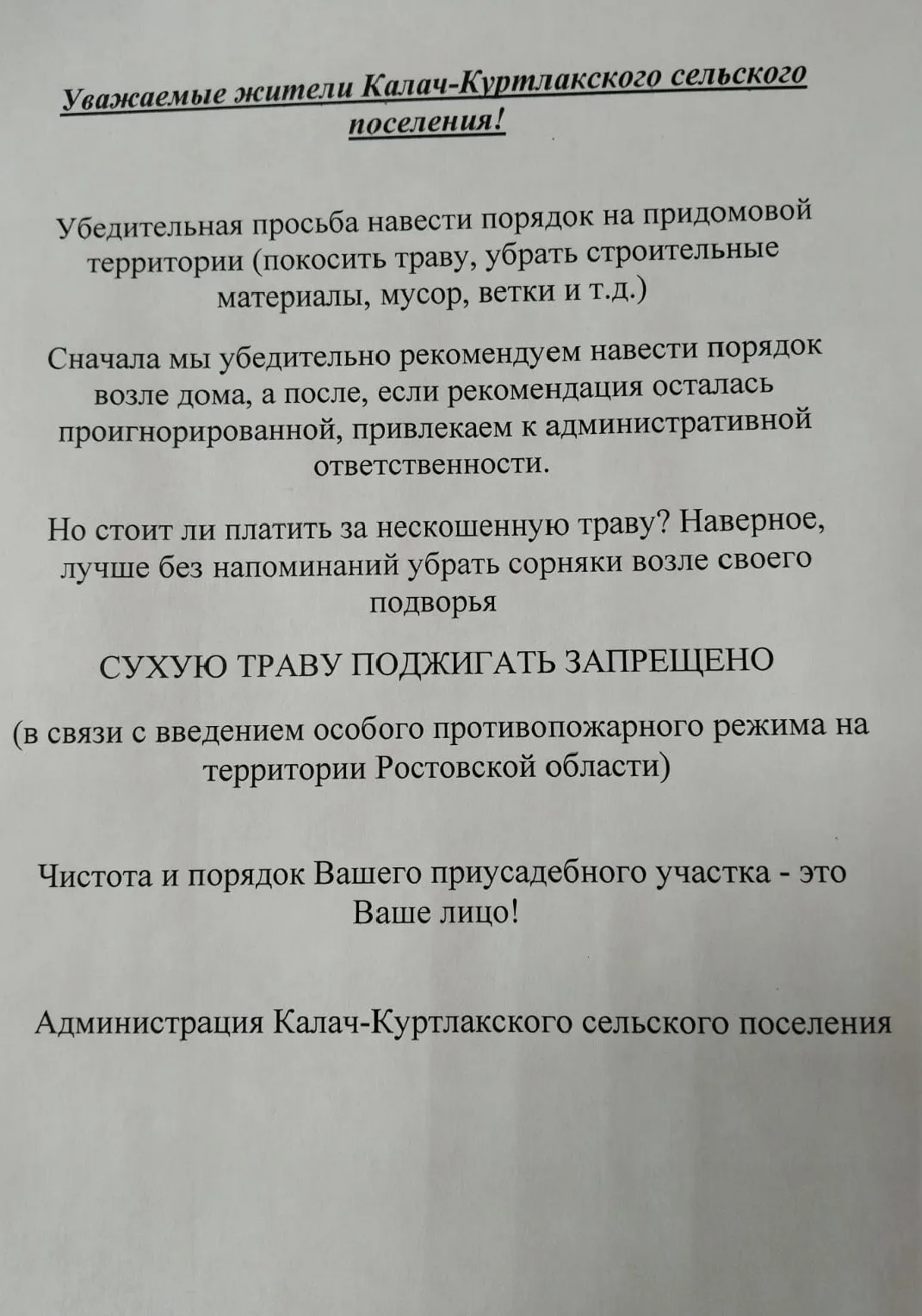 Уважаемые жители Калач-Куртлакского сельского поселения!

Убедительная просьба навести порядок на придомовой территории (покосить траву, убрать строительные материалы, мусор, ветки и т.д.)

Сначала мы убедительно рекомендуем навести порядок возле дома, а после, если рекомендация осталась проигнорированной, привлекаем к административной ответственности.

Но стоит ли платить за нескошенную траву? Наверное, лучше без напоминаний убрать сорняки возле своего подворья

СУХУЮ ТРАВУ ПОДЖИГАТЬ ЗАПРЕЩЕНО

(в связи с введением особого противопожарного режима на территории Ростовской области)

Чистота и порядок Вашего приусадебного участка - это Ваше лицо!

Администрация Калач-Куртлакского сельского поселения